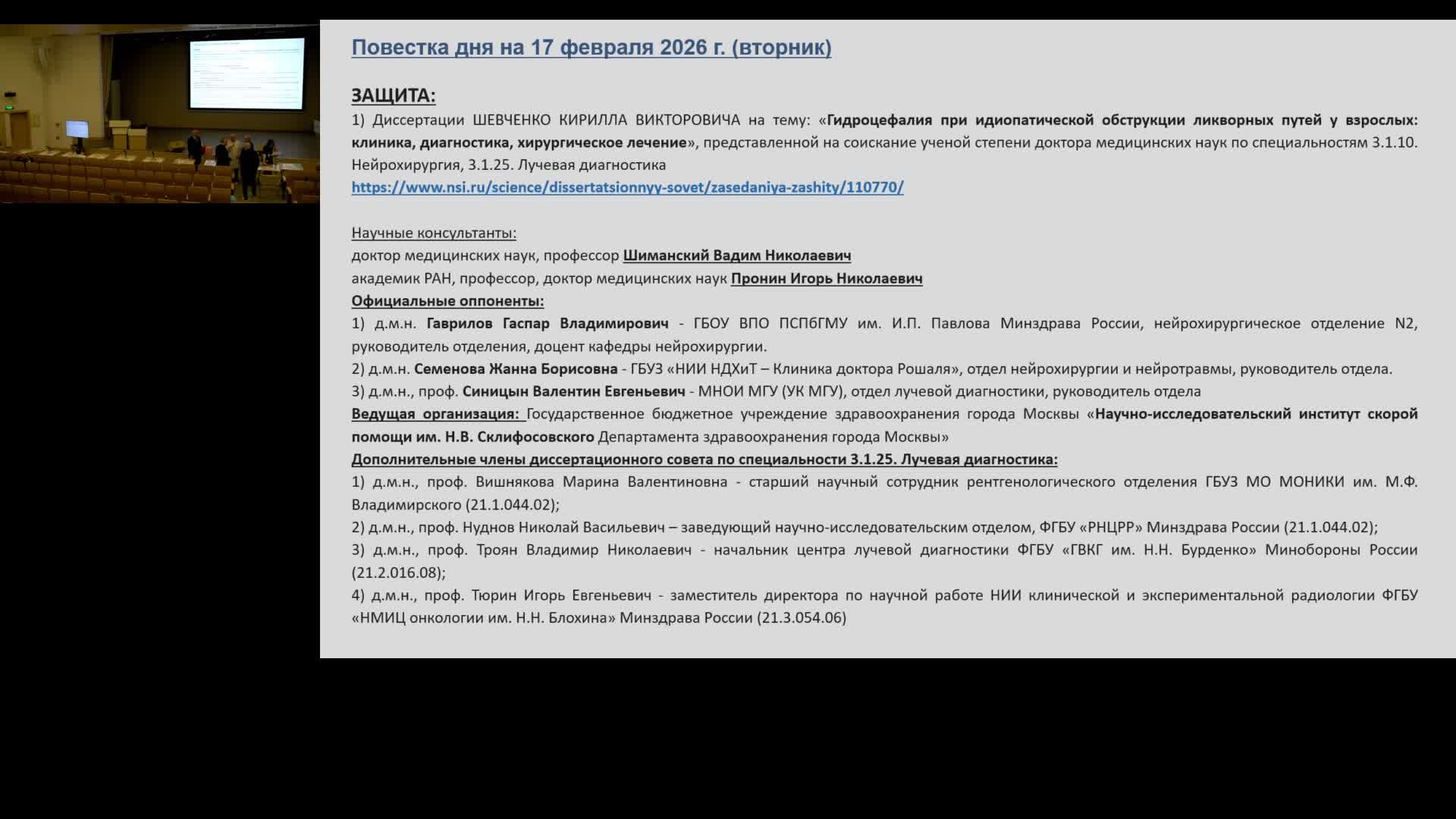 Повестка дня на 17 февраля 2026 г. (вторник)

ЗАЩИТА:

1) Диссертации ШЕВЧЕНКО КИРИЛЛА ВИКТОРОВИЧА на тему: «Гидроцефалия при идиопатической обструкции ликворных путей у взрослых: клиника, диагностика, хирургическое лечение», представленной на соискание ученой степени доктора медицинских наук по специальностям 3.1.10. Нейрохирургия, 3.1.25. Лучевая диагностика

https://www.nsi.ru/science/dissertatsionnyy-sovet/zasedaniya-zashity/110770/

Научные консультанты:
доктор медицинских наук, профессор Шиманский Вадим Николаевич
академик РАН, профессор, доктор медицинских наук Пронин Игорь Николаевич

Официальные оппоненты:
1) д.м.н. Гаврилов Гаспар Владимирович - ГБОУ ВПО ПСПбГМУ им. И.П. Павлова Минздрава России, нейрохирургическое отделение N2, руководитель отделения, доцент кафедры нейрохирургии.
2) д.м.н. Семенова Жанна Борисовна - ГБУЗ «НИИ НДХиТ – Клиника доктора Рошаля», отдел нейрохирургии и нейротравмы, руководитель отдела.
3) д.м.н., проф. Синицын Валентин Евгеньевич - МНОИ МГУ (УК МГУ), отдел лучевой диагностики, руководитель отдела

Ведущая организация: Государственное бюджетное учреждение здравоохранения города Москвы «Научно-исследовательский институт скорой помощи им. Н.В. Склифосовского Департамента здравоохранения города Москвы»

Дополнительные члены диссертационного совета по специальности 3.1.25. Лучевая диагностика:
1) д.м.н., проф. Вишнякова Марина Валентиновна - старший научный сотрудник рентгенологического отделения ГБУЗ МО МОНИКИ им. М.Ф. Владимирского (21.1.044.02);
2) д.м.н., проф. Нуднов Николай Васильевич – заведующий научно-исследовательским отделом, ФГБУ «РНЦРР» Минздрава России (21.1.044.02);
3) д.м.н., проф. Троян Владимир Николаевич - начальник центра лучевой диагностики ФГБУ «ГВКГ им. Н.Н. Бурденко» Минобороны России (21.2.016.08);
4) д.м.н., проф. Тюрин Игорь Евгеньевич - заместитель директора по научной работе НИИ клинической и экспериментальной радиологии ФГБУ «НМИЦ онкологии им. Н.Н. Блохина» Минздрава России (21.3.054.06)